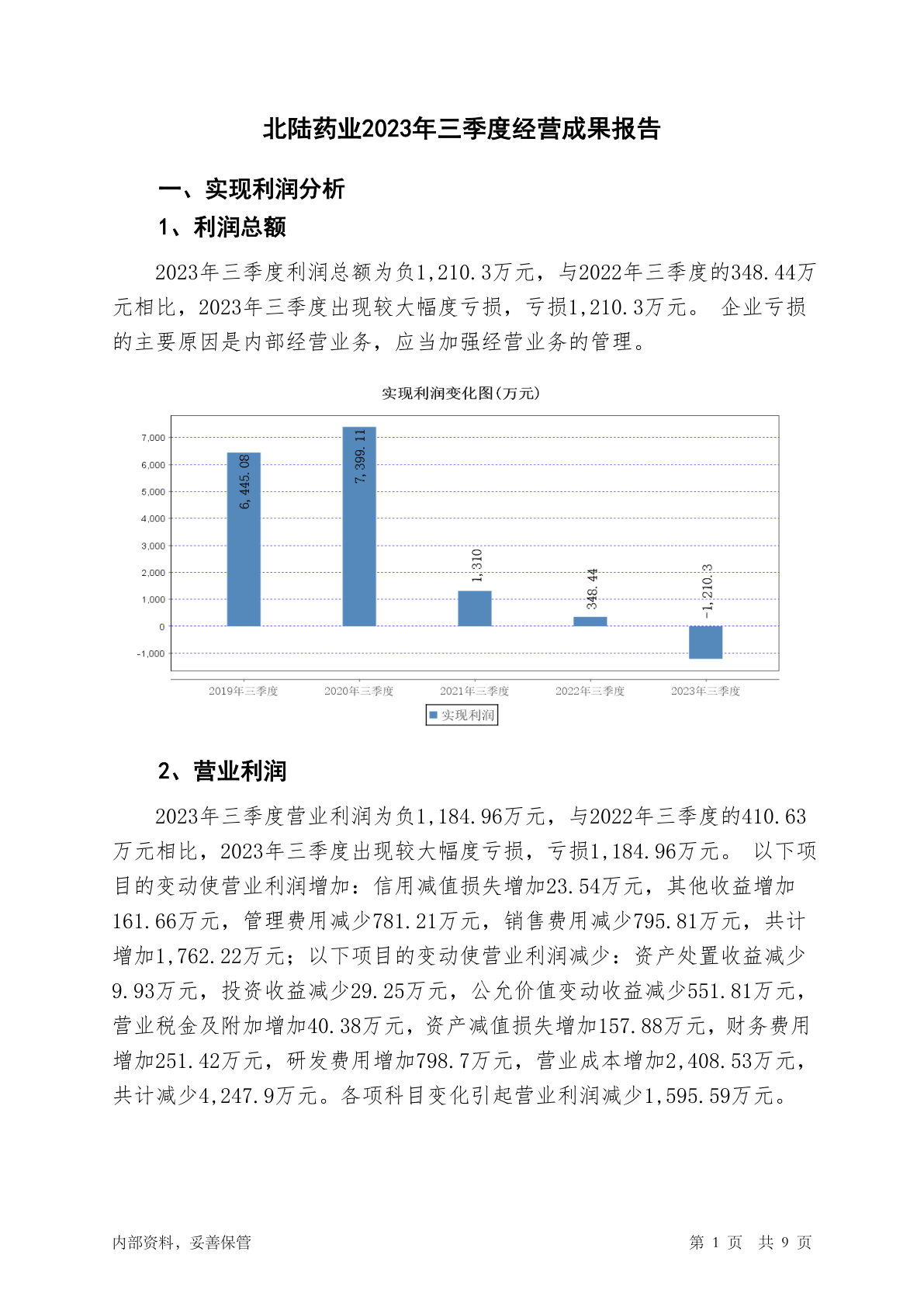 北陆药业2023年三季度经营成果报告

一、实现利润分析

1、利润总额

2023年三季度利润总额为负1,210.3万元，与2022年三季度的348.44万元相比，2023年三季度出现较大幅度亏损，亏损1,210.3万元。 企业亏损的主要原因是内部经营业务，应当加强经营业务的管理。

实现利润变化图(万元)

7,000
6,000
5,000
4,000
3,000
2,000
1,000
0
-1,000

6,445.08
7,399.11
1,310
348.44
-1,210.3

2019年三季度
2020年三季度
2021年三季度
2022年三季度
2023年三季度

实现利润

2、营业利润

2023年三季度营业利润为负1,184.96万元，与2022年三季度的410.63万元相比，2023年三季度出现较大幅度亏损，亏损1,184.96万元。 以下项目的变动使营业利润增加：信用减值损失增加23.54万元，其他收益增加161.66万元，管理费用减少781.21万元，销售费用减少795.81万元，共计增加1,762.22万元；以下项目的变动使营业利润减少：资产处置收益减少9.93万元，投资收益减少29.25万元，公允价值变动收益减少551.81万元，营业税金及附加增加40.38万元，资产减值损失增加157.88万元，财务费用增加251.42万元，研发费用增加798.7万元，营业成本增加2,408.53万元，共计减少4,247.9万元。各项科目变化引起营业利润减少1,595.59万元。

内部资料，妥善保管

第 1 页 共 9 页